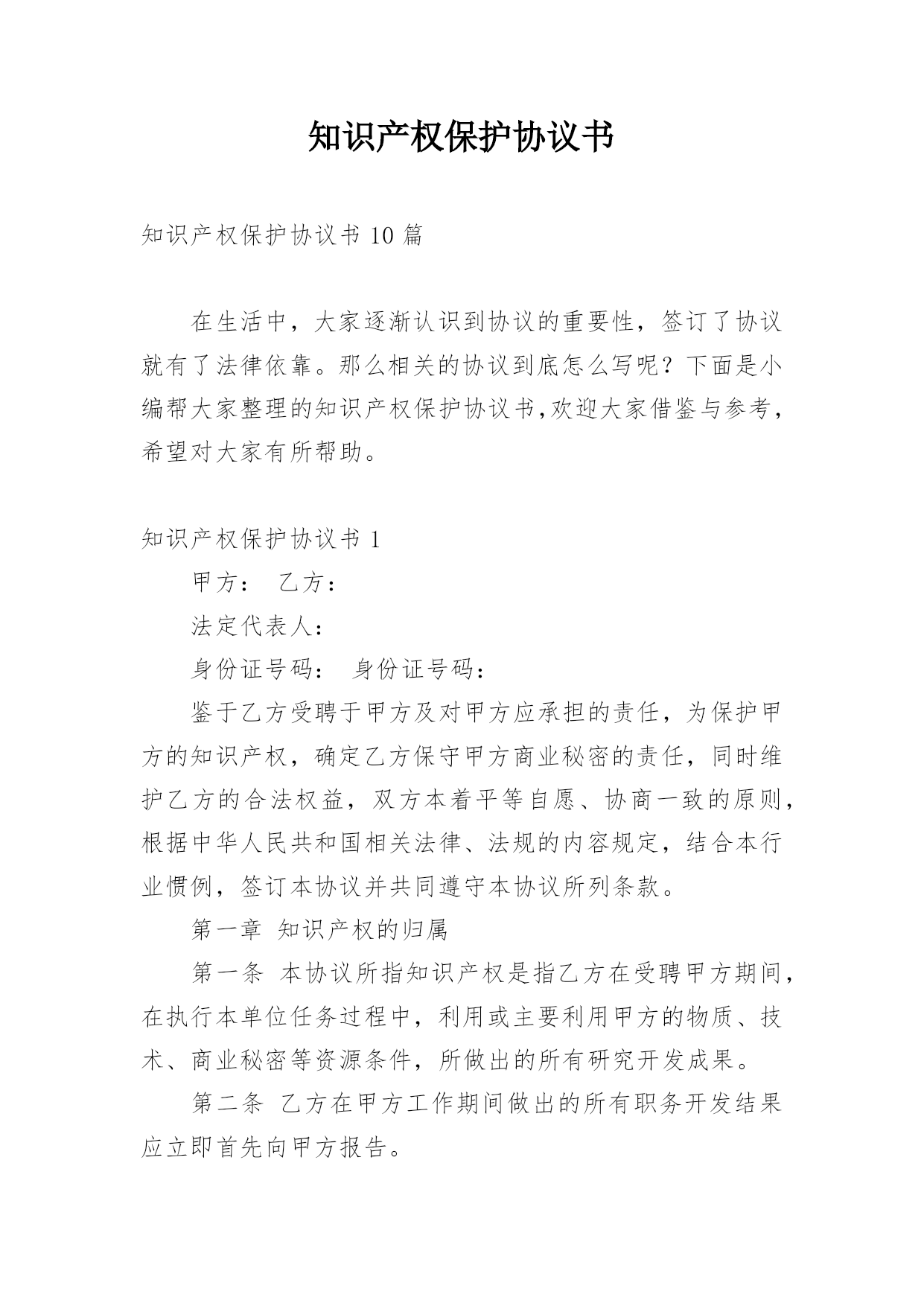 知识产权保护协议书

知识产权保护协议书 10 篇

在生活中，大家逐渐认识到协议的重要性，签订了协议就有了法律依靠。那么相关的协议到底怎么写呢？下面是小编帮大家整理的知识产权保护协议书,欢迎大家借鉴与参考，希望对大家有所帮助。

知识产权保护协议书 1

甲方： 乙方：

法定代表人：

身份证号码： 身份证号码：

鉴于乙方受聘于甲方及对甲方应承担的责任，为保护甲方的知识产权，确定乙方保守甲方商业秘密的责任，同时维护乙方的合法权益，双方本着平等自愿、协商一致的原则，根据中华人民共和国相关法律、法规的内容规定，结合本行业惯例，签订本协议并共同遵守本协议所列条款。

第一章 知识产权的归属

第一条 本协议所指知识产权是指乙方在受聘甲方期间，在执行本单位任务过程中，利用或主要利用甲方的物质、技术、商业秘密等资源条件，所做出的所有研究开发成果。

第二条 乙方在甲方工作期间做出的所有职务开发结果应立即首先向甲方报告。